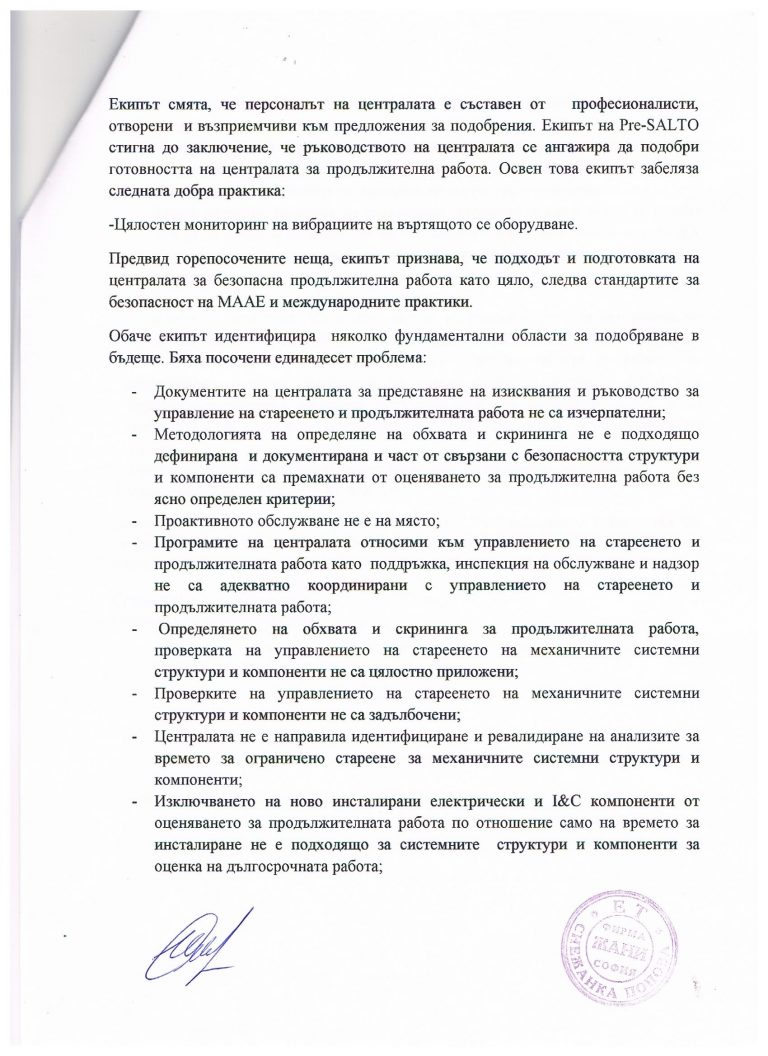 Екипът смята, че персоналът на централата е съставен от професионалисти, отворени и възприемчиви към предложения за подобрения. Екипът на Pre-SALTO стигна до заключение, че ръководството на централата се ангажира да подобри готовността на централата за продължителна работа. Освен това екипът забеляза следната добра практика:

-Цялостен мониторинг на вибрациите на въртящото се оборудване.

Предвид горепосочените неща, екипът признава, че подходът и подготовката на централата за безопасна продължителна работа като цяло, следва стандартите за безопасност на МААЕ и международните практики.

Обаче екипът идентифицира няколко фундаментални области за подобряване в бъдеще. Бяха посочени единадесет проблема:

- Документите на централата за представяне на изисквания и ръководство за управление на стареенето и продължителната работа не са изчерпателни;
- Методологията на определяне на обхвата и скрининга не е подходящо дефинирана и документирана и част от свързани с безопасността структури и компоненти са премахнати от оценяването за продължителна работа без ясно определен критерии;
- Проактивното обслужване не е на място;
- Програмите на централата относими към управлението на стареенето и продължителната работа като поддръжка, инспекция на обслужване и надзор не са адекватно координирани с управлението на стареенето и продължителната работа;
- Определянето на обхвата и скрининга за продължителната работа, проверката на управлението на стареенето на механичните системни структури и компоненти не са цялостно приложени;
- Проверките на управлението на стареенето на механичните системни структури и компоненти не са задълбочени;
- Централата не е направила идентифициране и ревалидиране на анализите за времето за ограничено стареене за механичните системни структури и компоненти;
- Изключването на ново инсталирани електрически и I&C компоненти от оценяването за продължителната работа по отношение само на времето за инсталиране не е подходящо за системните структури и компоненти за оценка на дългосрочната работа;

ЕТ ФИРМА ЖАНИ СОФИЯ СНЕЖАНКА ПОПОВА